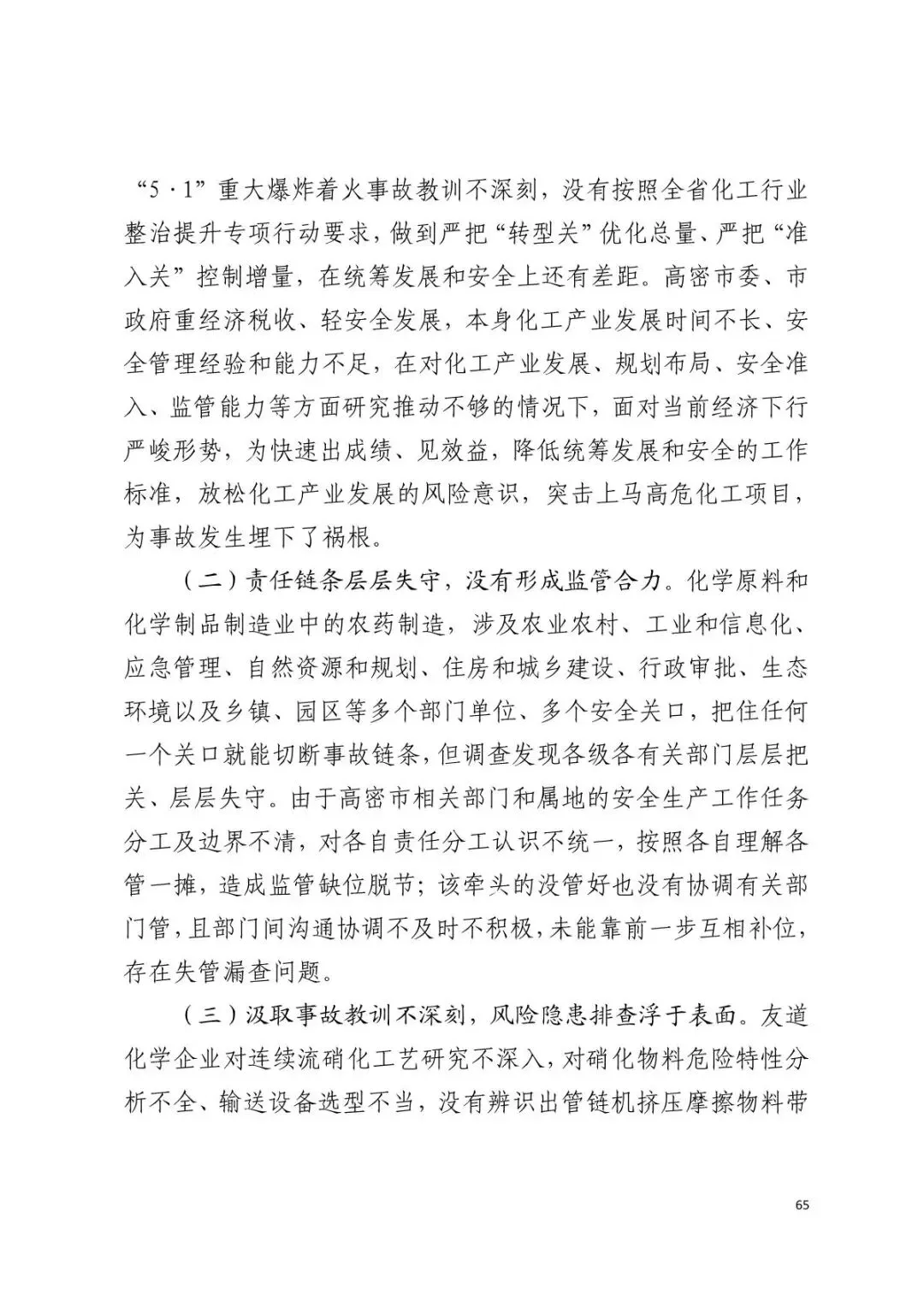 “5·1”重大爆炸着火事故教训不深刻，没有按照全省化工行业整治提升专项行动要求，做到严把“转型关”优化总量、严把“准入关”控制增量，在统筹发展和安全上还有差距。高密市委、市政府重经济税收、轻安全发展，本身化工产业发展时间不长、安全管理经验和能力不足，在对化工产业发展、规划布局、安全准入、监管能力等方面研究推动不够的情况下，面对当前经济下行严峻形势，为快速出成绩、见效益，降低统筹发展和安全的工作标准，放松化工产业发展的风险意识，突击上马高危化工项目，为事故发生埋下了祸根。

（二）责任链条层层失守，没有形成监管合力。化学原料和化学制品制造业中的农药制造，涉及农业农村、工业和信息化、应急管理、自然资源和规划、住房和城乡建设、行政审批、生态环境以及乡镇、园区等多个部门单位、多个安全关口，把住任何一个关口就能切断事故链条，但调查发现各级各有关部门层层把关、层层失守。由于高密市相关部门和属地的安全生产工作任务分工及边界不清，对各自责任分工认识不统一，按照各自理解各管一摊，造成监管缺位脱节；该牵头的没管好也没有协调有关部门管，且部门间沟通协调不及时不积极，未能靠前一步互相补位，存在失管漏查问题。

（三）汲取事故教训不深刻，风险隐患排查浮于表面。友道化学企业对连续流硝化工艺研究不深入，对硝化物料危险特性分析不全、输送设备选型不当，没有辨识出管链机挤压摩擦物料带

65